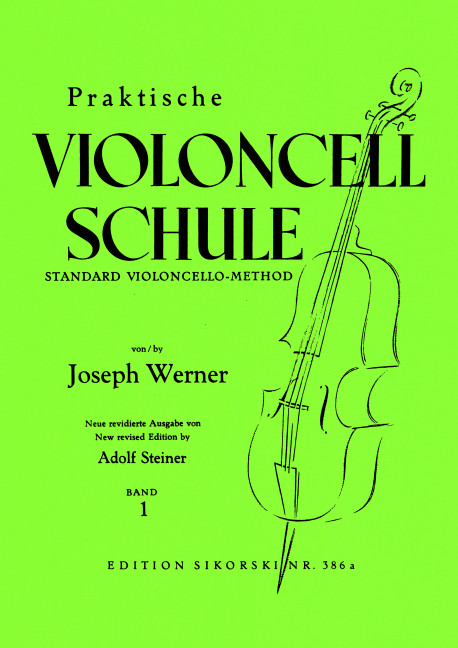 Praktische

VIOLONCELL
SCHULE

STANDARD VIOLONCELLO-METHOD

von / by

Joseph Werner

Neue revidierte Ausgabe von
New revised Edition by

Adolf Steiner

BAND
1

EDITION SIKORSKI NR. 386 a